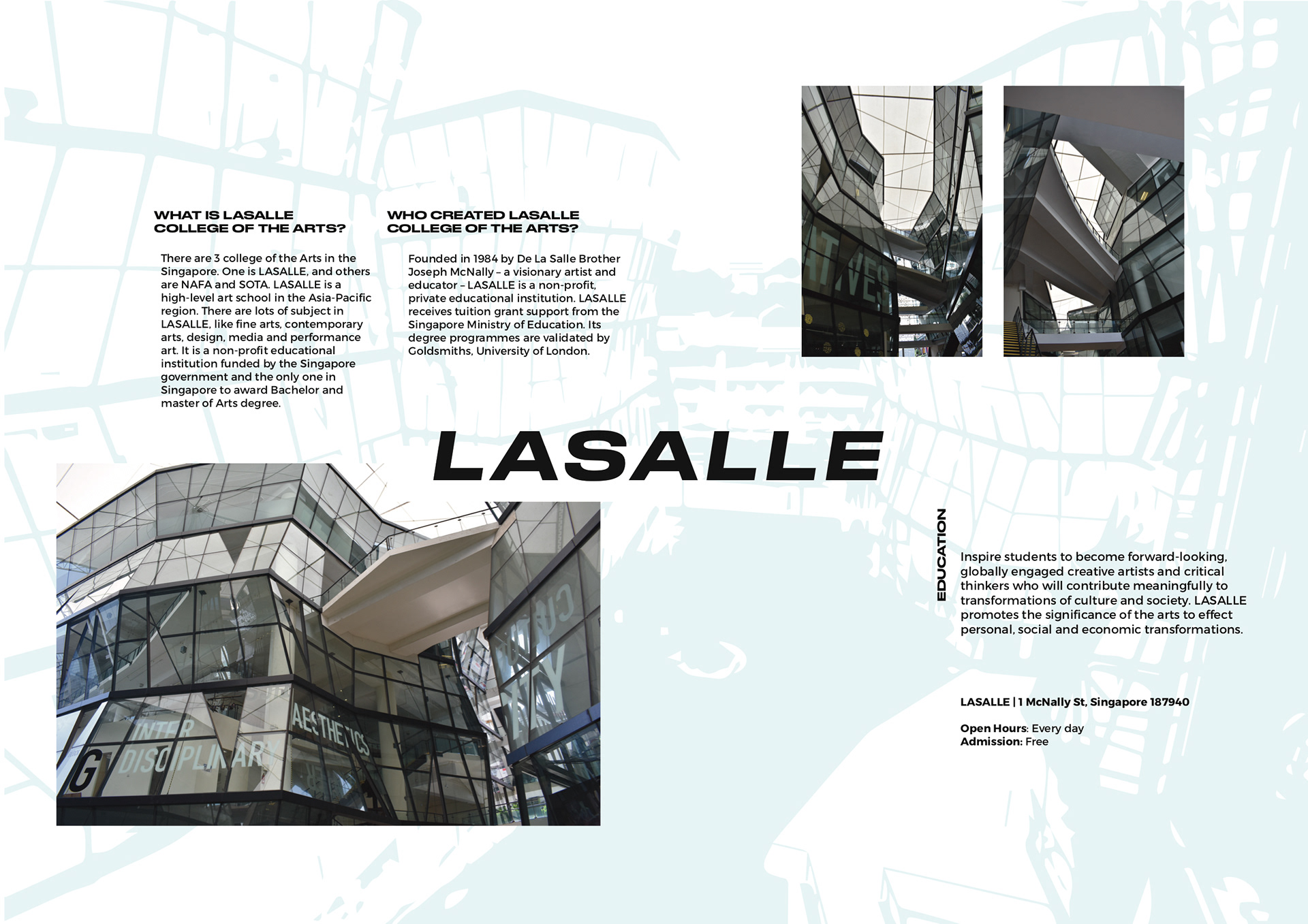 WHAT IS LASALLE COLLEGE OF THE ARTS?

There are 3 college of the Arts in the Singapore. One is LASALLE, and others are NAFA and SOTA. LASALLE is a high-level art school in the Asia-Pacific region. There are lots of subject in LASALLE, like fine arts, contemporary arts, design, media and performance art. It is a non-profit educational institution funded by the Singapore government and the only one in Singapore to award Bachelor and master of Arts degree.

WHO CREATED LASALLE COLLEGE OF THE ARTS?

Founded in 1984 by De La Salle Brother Joseph McNally – a visionary artist and educator – LASALLE is a non-profit, private educational institution. LASALLE receives tuition grant support from the Singapore Ministry of Education. Its degree programmes are validated by Goldsmiths, University of London.

LASALLE

INTER DISCIPLINARY AESTHETICS

EDUCATION

Inspire students to become forward-looking, globally engaged creative artists and critical thinkers who will contribute meaningfully to transformations of culture and society. LASALLE promotes the significance of the arts to effect personal, social and economic transformations.

LASALLE | 1 McNally St, Singapore 187940

Open Hours: Every day
Admission: Free